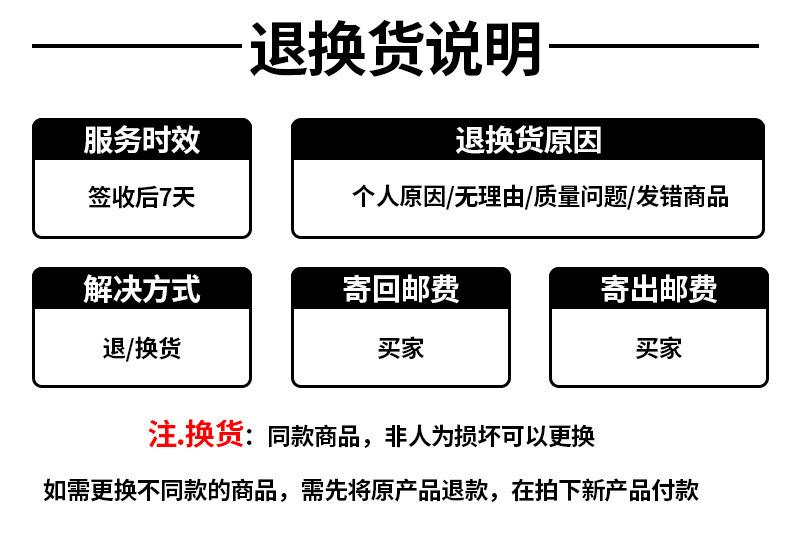 退换货说明

服务时效

签收后7天

退换货原因

个人原因/无理由/质量问题/发错商品

解决方式

退/换货

寄回邮费

买家

寄出邮费

买家

注.换货：同款商品，非人为损坏可以更换

如需更换不同款的商品，需先将原产品退款，在拍下新产品付款